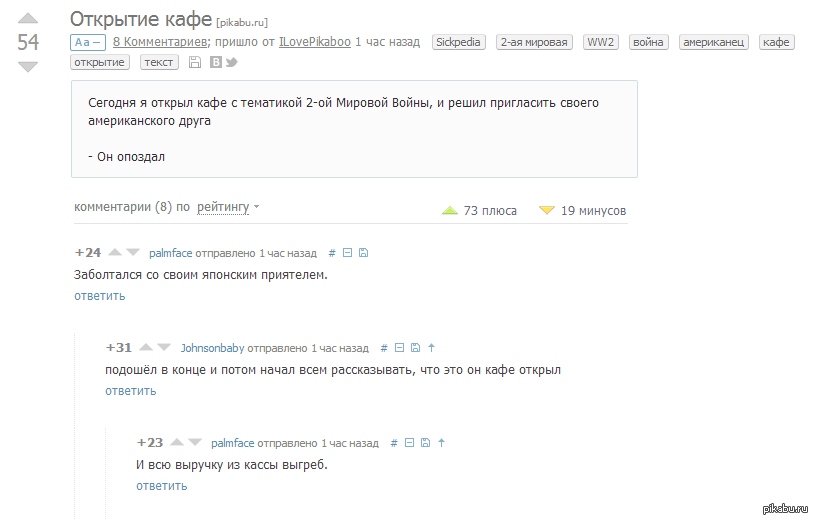 54

Открытие кафе [pikabu.ru]

Aa – 8 Комментариев; пришло от ILovePikaboo 1 час назад Sickpedia 2-ая мировая WW2 война американец кафе открытие текст

Сегодня я открыл кафе с тематикой 2-ой Мировой Войны, и решил пригласить своего американского друга

- Он опоздал

комментарии (8) по рейтингу

73 плюса 19 минусов

+24 palmface отправлено 1 час назад #

Заболтался со своим японским приятелем.

ответить

+31 Johnsonbaby отправлено 1 час назад #

подошёл в конце и потом начал всем рассказывать, что это он кафе открыл

ответить

+23 palmface отправлено 1 час назад #

И всю выручку из кассы выгреб.

ответить

pikabu.ru